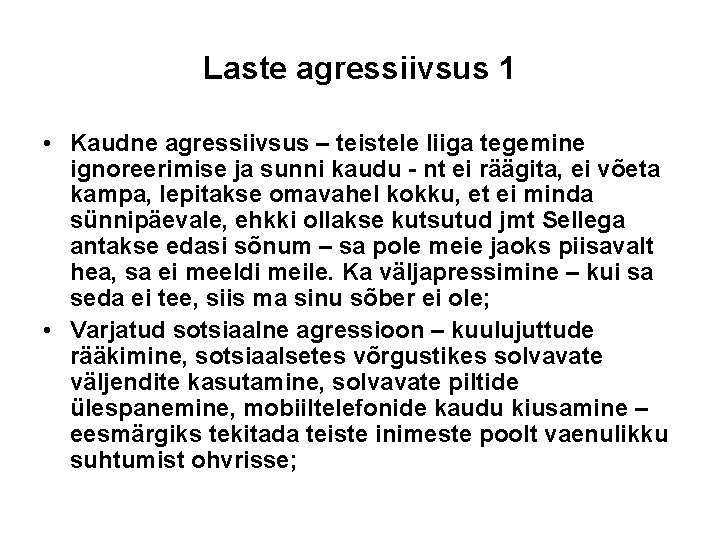 Laste agressiivsus 1

• Kaudne agressiivsus – teistele liiga tegemine ignoreerimise ja sunni kaudu - nt ei räägita, ei võeta kampa, lepitakse omavahel kokku, et ei minda sünnipäevale, ehkki ollakse kutsutud jmt Sellega antakse edasi sõnum – sa pole meie jaoks piisavalt hea, sa ei meeldi meile. Ka väljapressimine – kui sa seda ei tee, siis ma sinu sõber ei ole;
• Varjatud sotsiaalne agressioon – kuulujuttude rääkimine, sotsiaalsetes võrgustikes solvavate väljendite kasutamine, solvavate piltide ülespanemine, mobiiltelefonide kaudu kiusamine – eesmärgiks tekitada teiste inimeste poolt vaenulikku suhtumist ohvrisse;